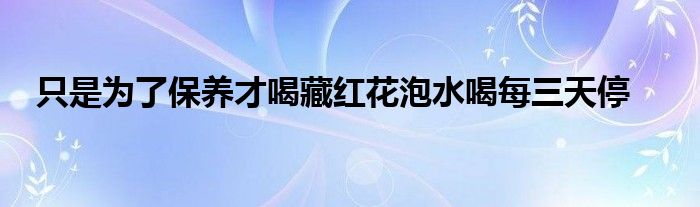 只是为了保养才喝藏红花泡水喝每三天停